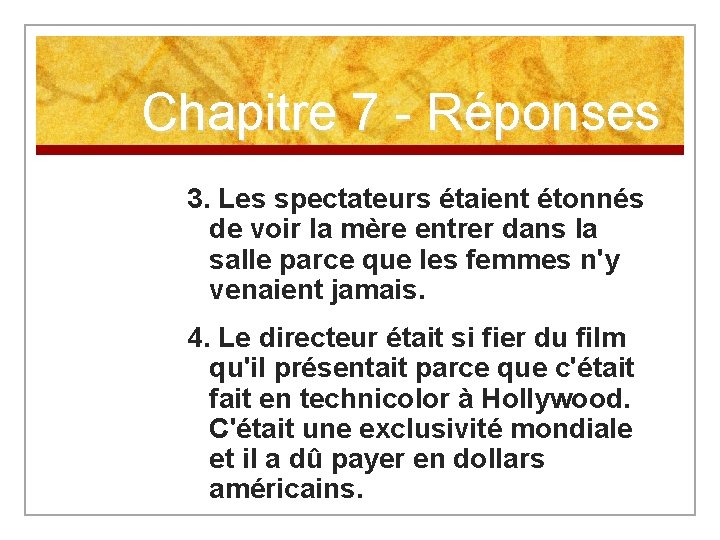 Chapitre 7 - Réponses

3. Les spectateurs étaient étonnés de voir la mère entrer dans la salle parce que les femmes n'y venaient jamais.

4. Le directeur était si fier du film qu'il présentait parce que c'était fait en technicolor à Hollywood. C'était une exclusivité mondiale et il a dû payer en dollars américains.